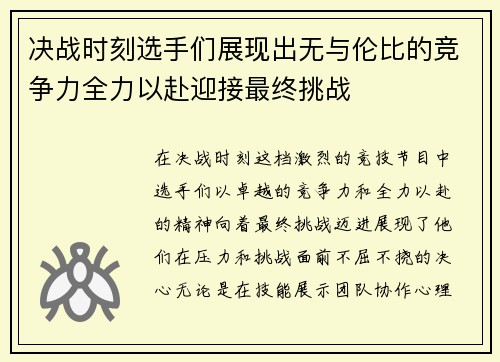 决战时刻选手们展现出无与伦比的竞争力全力以赴迎接最终挑战

在决战时刻这档激烈的竞技节目中选手们以卓越的竞争力和全力以赴的精神向着最终挑战迈进展现了他们在压力和挑战面前不屈不挠的决心无论是在技能展示团队协作心理